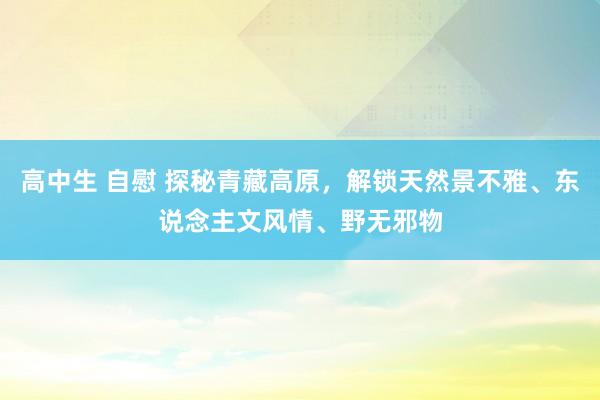 高中生 自慰 探秘青藏高原，解锁天然景不雅、东说念主文风情、野无邪物